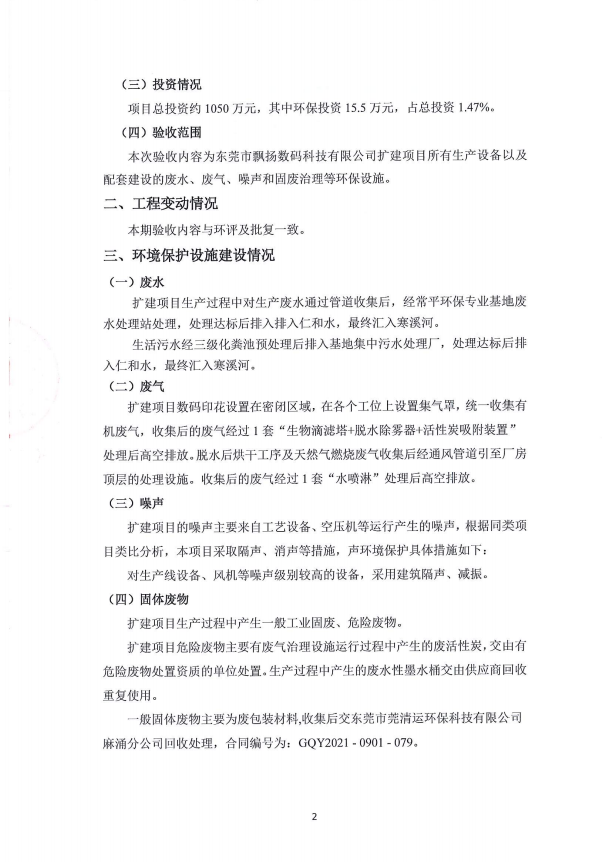 （三）投资情况

项目总投资约 1050 万元，其中环保投资 15.5 万元，占总投资 1.47%。

（四）验收范围

本次验收内容为东莞市飘扬数码科技有限公司扩建项目所有生产设备以及配套建设的废水、废气、噪声和固废治理等环保设施。

二、工程变动情况

本期验收内容与环评及批复一致。

三、环境保护设施建设情况

（一）废水

扩建项目生产过程中对生产废水通过管道收集后，经常平环保专业基地废水处理站处理，处理达标后排入排入仁和水，最终汇入寒溪河。

生活污水经三级化粪池预处理后排入基地集中污水处理厂，处理达标后排入仁和水，最终汇入寒溪河。

（二）废气

扩建项目数码印花设置在密闭区域，在各个工位上设置集气罩，统一收集有机废气，收集后的废气经过 1 套“生物滴滤塔+脱水除雾器+活性炭吸附装置”处理后高空排放。脱水后烘干工序及天然气燃烧废气收集后经通风管道引至厂房顶层的处理设施。收集后的废气经过 1 套“水喷淋”处理后高空排放。

（三）噪声

扩建项目的噪声主要来自工艺设备、空压机等运行产生的噪声，根据同类项目类比分析，本项目采取隔声、消声等措施，声环境保护具体措施如下：

对生产线设备、风机等噪声级别较高的设备，采用建筑隔声、减振。

（四）固体废物

扩建项目生产过程中产生一般工业固废、危险废物。

扩建项目危险废物主要有废气治理设施运行过程中产生的废活性炭，交由有危险废物处置资质的单位处置。生产过程中产生的废水性墨水桶交由供应商回收重复使用。

一般固体废物主要为废包装材料，收集后交东莞市莞清运环保科技有限公司麻涌分公司回收处理，合同编号为：GQY2021 - 0901 - 079。

2